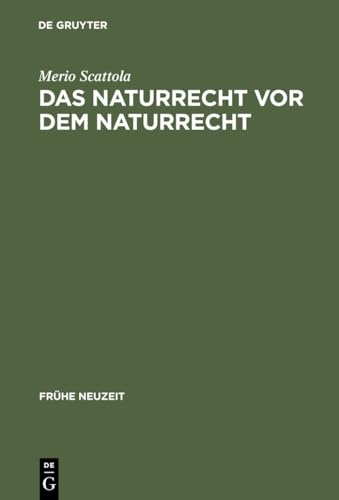 DE GRUYTER

Merio Scattola

DAS NATURRECHT VOR DEM NATURRECHT

FRÜHE NEUZEIT

DE
G